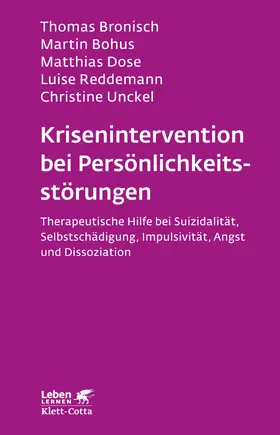 Thomas Bronisch
Martin Bohus
Matthias Dose
Luise Reddemann
Christine Unckel

Krisenintervention bei Persönlichkeitsstörungen

Therapeutische Hilfe bei Suizidalität, Selbstschädigung, Impulsivität, Angst und Dissoziation

Leben
LERNEN
Klett-Cotta